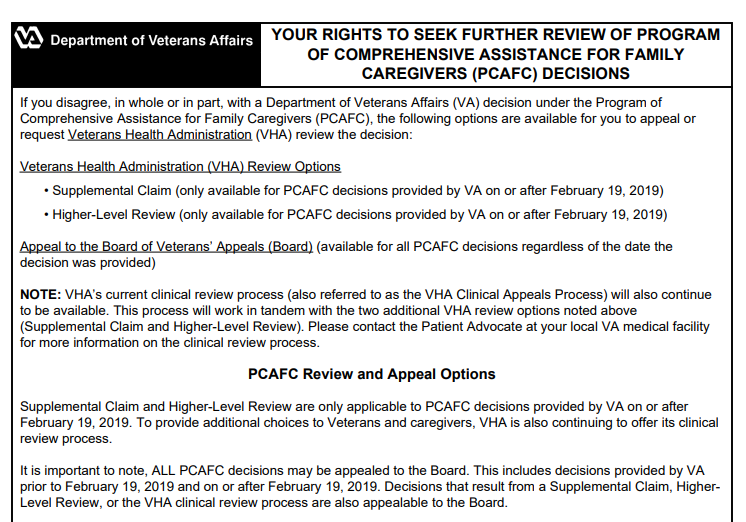 Department of Veterans Affairs

YOUR RIGHTS TO SEEK FURTHER REVIEW OF PROGRAM OF COMPREHENSIVE ASSISTANCE FOR FAMILY CAREGIVERS (PCAFC) DECISIONS

If you disagree, in whole or in part, with a Department of Veterans Affairs (VA) decision under the Program of Comprehensive Assistance for Family Caregivers (PCAFC), the following options are available for you to appeal or request Veterans Health Administration (VHA) review the decision:

Veterans Health Administration (VHA) Review Options

• Supplemental Claim (only available for PCAFC decisions provided by VA on or after February 19, 2019)

• Higher-Level Review (only available for PCAFC decisions provided by VA on or after February 19, 2019)

Appeal to the Board of Veterans' Appeals (Board) (available for all PCAFC decisions regardless of the date the decision was provided)

NOTE: VHA's current clinical review process (also referred to as the VHA Clinical Appeals Process) will also continue to be available. This process will work in tandem with the two additional VHA review options noted above (Supplemental Claim and Higher-Level Review). Please contact the Patient Advocate at your local VA medical facility for more information on the clinical review process.

PCAFC Review and Appeal Options

Supplemental Claim and Higher-Level Review are only applicable to PCAFC decisions provided by VA on or after February 19, 2019. To provide additional choices to Veterans and caregivers, VHA is also continuing to offer its clinical review process.

It is important to note, ALL PCAFC decisions may be appealed to the Board. This includes decisions provided by VA prior to February 19, 2019 and on or after February 19, 2019. Decisions that result from a Supplemental Claim, Higher-Level Review, or the VHA clinical review process are also appealable to the Board.